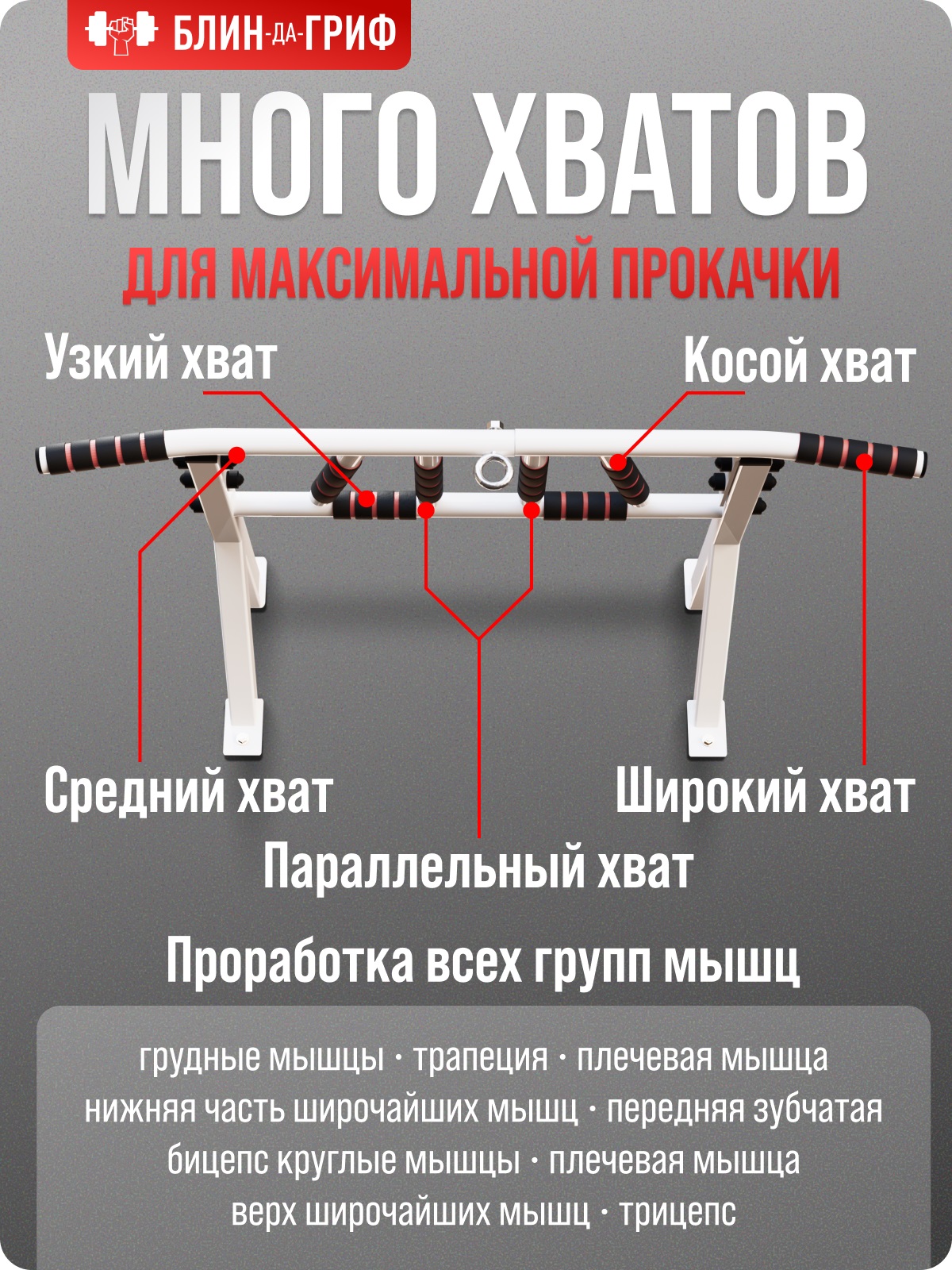 БЛИН-ДА-ГРИФ

МНОГО ХВАТОВ
ДЛЯ МАКСИМАЛЬНОЙ ПРОКАЧКИ

Узкий хват
Косой хват
Средний хват
Широкий хват
Параллельный хват

Проработка всех групп мышц

грудные мышцы · трапеция · плечевая мышца
нижняя часть широчайших мышц · передняя зубчатая
бицепс круглые мышцы · плечевая мышца
верх широчайших мышц · трицепс